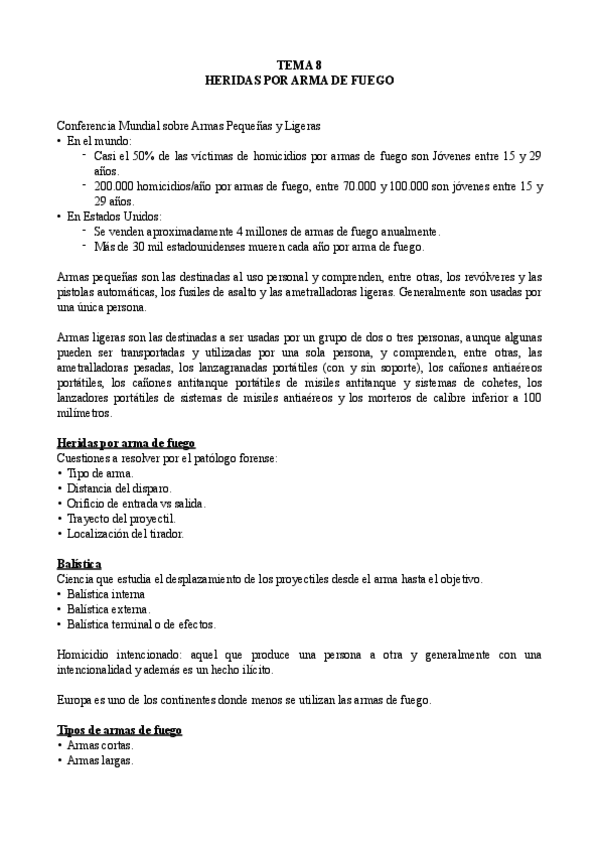 TEMA 8
HERIDAS POR ARMA DE FUEGO

Conferencia Mundial sobre Armas Pequeñas y Ligeras
• En el mundo:
- Casi el 50% de las víctimas de homicidios por armas de fuego son Jóvenes entre 15 y 29 años.
- 200.000 homicidios/año por armas de fuego, entre 70.000 y 100.000 son jóvenes entre 15 y 29 años.
• En Estados Unidos:
- Se venden aproximadamente 4 millones de armas de fuego anualmente.
- Más de 30 mil estadounidenses mueren cada año por arma de fuego.

Armas pequeñas son las destinadas al uso personal y comprenden, entre otras, los revólveres y las pistolas automáticas, los fusiles de asalto y las ametralladoras ligeras. Generalmente son usadas por una única persona.

Armas ligeras son las destinadas a ser usadas por un grupo de dos o tres personas, aunque algunas pueden ser transportadas y utilizadas por una sola persona, y comprenden, entre otras, las ametralladoras pesadas, los lanzagranadas portátiles (con y sin soporte), los cañones antiaéreos portátiles, los cañones antitanque portátiles de misiles antitanque y sistemas de cohetes, los lanzadores portátiles de sistemas de misiles antiaéreos y los morteros de calibre inferior a 100 milímetros.

Heridas por arma de fuego
Cuestiones a resolver por el patólogo forense:
• Tipo de arma.
• Distancia del disparo.
• Orificio de entrada vs salida.
• Trayecto del proyectil.
• Localización del tirador.

Balística
Ciencia que estudia el desplazamiento de los proyectiles desde el arma hasta el objetivo.
• Balística interna
• Balística externa.
• Balística terminal o de efectos.

Homicidio intencionado: aquel que produce una persona a otra y generalmente con una intencionalidad y además es un hecho ilícito.

Europa es uno de los continentes donde menos se utilizan las armas de fuego.

Tipos de armas de fuego
• Armas cortas.
• Armas largas.